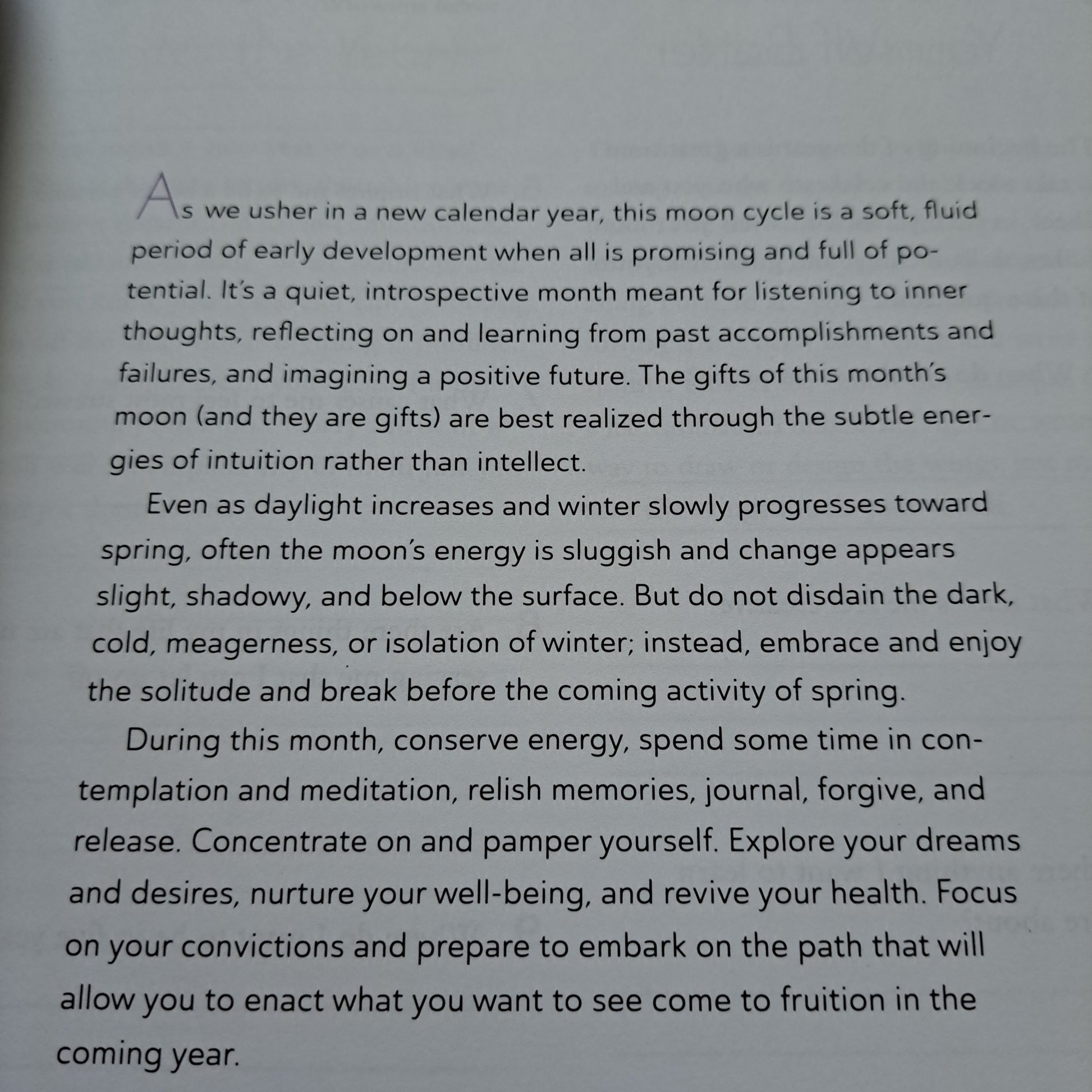 As we usher in a new calendar year, this moon cycle is a soft, fluid period of early development when all is promising and full of potential. It's a quiet, introspective month meant for listening to inner thoughts, reflecting on and learning from past accomplishments and failures, and imagining a positive future. The gifts of this month's moon (and they are gifts) are best realized through the subtle energies of intuition rather than intellect.

Even as daylight increases and winter slowly progresses toward spring, often the moon's energy is sluggish and change appears slight, shadowy, and below the surface. But do not disdain the dark, cold, meagerness, or isolation of winter; instead, embrace and enjoy the solitude and break before the coming activity of spring.

During this month, conserve energy, spend some time in contemplation and meditation, relish memories, journal, forgive, and release. Concentrate on and pamper yourself. Explore your dreams and desires, nurture your well-being, and revive your health. Focus on your convictions and prepare to embark on the path that will allow you to enact what you want to see come to fruition in the coming year.